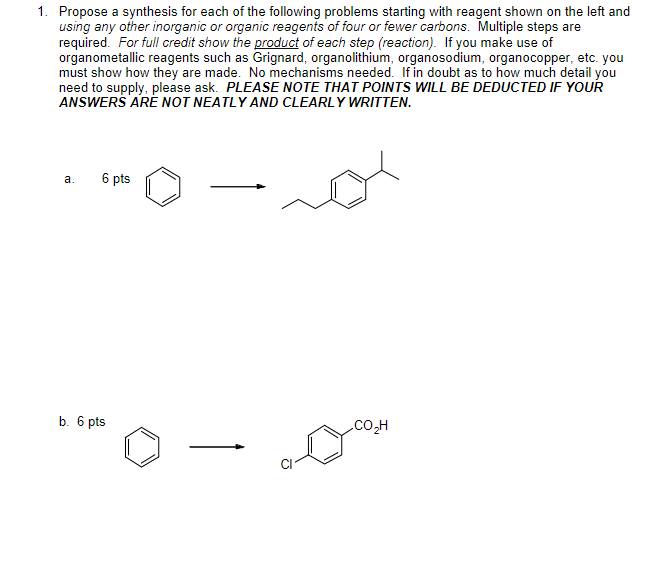 1. Propose a synthesis for each of the following problems starting with reagent shown on the left and using any other inorganic or organic reagents of four or fewer carbons. Multiple steps are required. For full credit show the product of each step (reaction). If you make use of organometallic reagents such as Grignard, organolithium, organosodium, organocopper, etc. you must show how they are made. No mechanisms needed. If in doubt as to how much detail you need to supply, please ask. PLEASE NOTE THAT POINTS WILL BE DEDUCTED IF YOUR ANSWERS ARE NOT NEATLY AND CLEARLY WRITTEN.

a. 6 pts

b. 6 pts

$CO_2H$

Cl